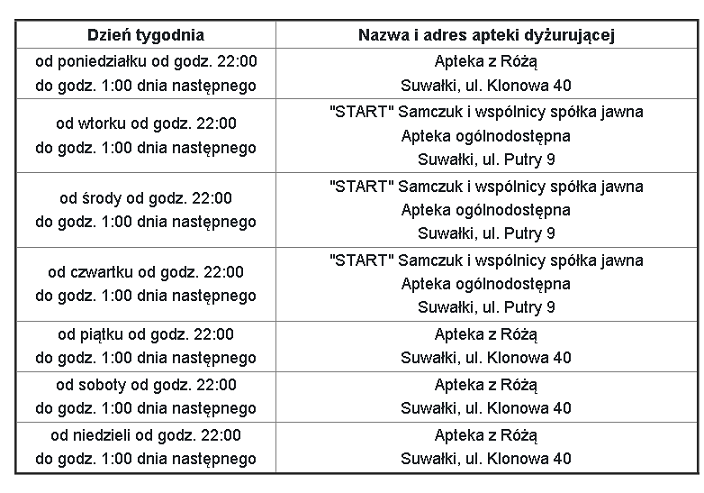 | Dzień tygodnia | Nazwa i adres apteki dyżurującej |
|---|---|
| od poniedziałku od godz. 22:00 do godz. 1:00 dnia następnego | Apteka z Różą Suwałki, ul. Klonowa 40 |
| od wtorku od godz. 22:00 do godz. 1:00 dnia następnego | "START" Samczuk i wspólnicy spółka jawna Apteka ogólnodostępna Suwałki, ul. Putry 9 |
| od środy od godz. 22:00 do godz. 1:00 dnia następnego | "START" Samczuk i wspólnicy spółka jawna Apteka ogólnodostępna Suwałki, ul. Putry 9 |
| od czwartku od godz. 22:00 do godz. 1:00 dnia następnego | "START" Samczuk i wspólnicy spółka jawna Apteka ogólnodostępna Suwałki, ul. Putry 9 |
| od piątku od godz. 22:00 do godz. 1:00 dnia następnego | Apteka z Różą Suwałki, ul. Klonowa 40 |
| od soboty od godz. 22:00 do godz. 1:00 dnia następnego | Apteka z Różą Suwałki, ul. Klonowa 40 |
| od niedzieli od godz. 22:00 do godz. 1:00 dnia następnego | Apteka z Różą Suwałki, ul. Klonowa 40 |